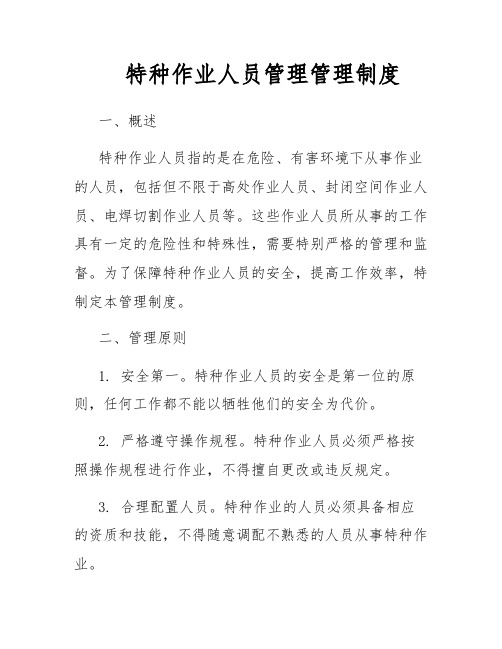 特种作业人员管理管理制度

一、概述

特种作业人员指的是在危险、有害环境下从事作业的人员，包括但不限于高处作业人员、封闭空间作业人员、电焊切割作业人员等。这些作业人员所从事的工作具有一定的危险性和特殊性，需要特别严格的管理和监督。为了保障特种作业人员的安全，提高工作效率，特制定本管理制度。

二、管理原则

1. 安全第一。特种作业人员的安全是第一位的原则，任何工作都不能以牺牲他们的安全为代价。

2. 严格遵守操作规程。特种作业人员必须严格按照操作规程进行作业，不得擅自更改或违反规定。

3. 合理配置人员。特种作业的人员必须具备相应的资质和技能，不得随意调配不熟悉的人员从事特种作业。